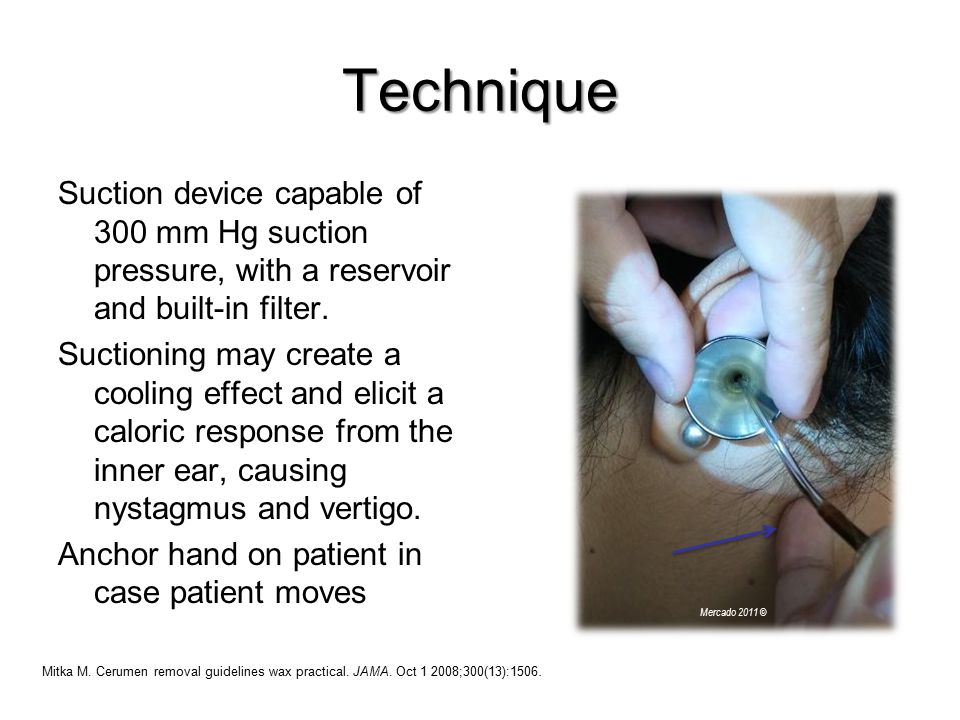 Technique

Suction device capable of 300 mm Hg suction pressure, with a reservoir and built-in filter.

Suctioning may create a cooling effect and elicit a caloric response from the inner ear, causing nystagmus and vertigo.

Anchor hand on patient in case patient moves

Mercado 2011 ©

Mitka M. Cerumen removal guidelines wax practical. JAMA. Oct 1 2008;300(13):1506.